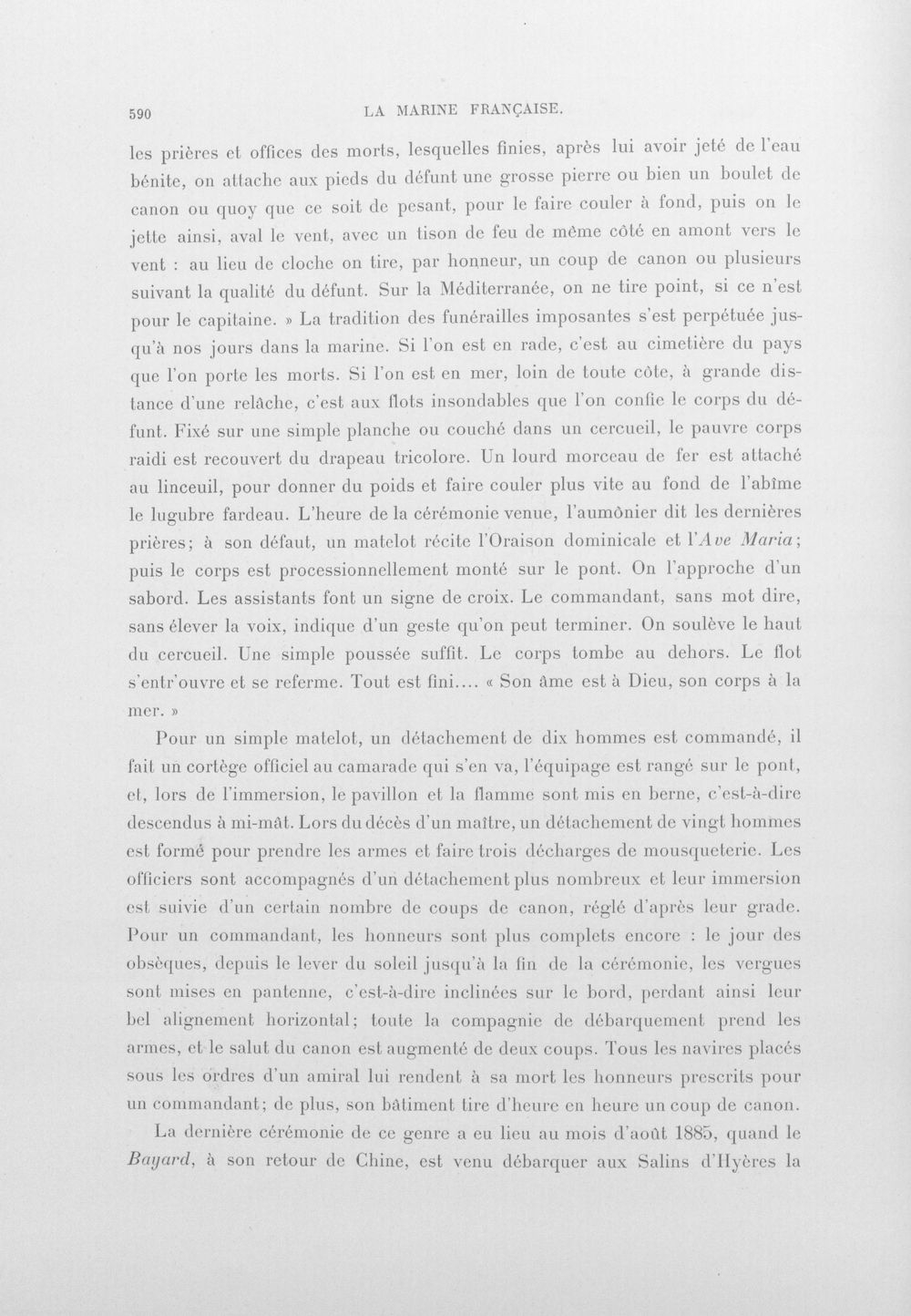 590 LA MARINE FRANÇAISE.

les prières et offices des morts, lesquelles finies, après lui avoir jeté de l'eau bénite, on attache aux pieds du défunt une grosse pierre ou bien un boulet de canon ou quoy que ce soit de pesant, pour le faire couler à fond, puis on le jette ainsi, aval le vent, avec un tison de feu de même côté en amont vers le vent : au lieu de cloche on tire, par honneur, un coup de canon ou plusieurs suivant la qualité du défunt. Sur la Méditerranée, on ne tire point, si ce n'est pour le capitaine. » La tradition des funérailles imposantes s'est perpétuée jusqu'à nos jours dans la marine. Si l'on est en rade, c'est au cimetière du pays que l'on porte les morts. Si l'on est en mer, loin de toute côte, à grande distance d'une relâche, c'est aux flots insondables que l'on confie le corps du défunt. Fixé sur une simple planche ou couché dans un cercueil, le pauvre corps raidi est recouvert du drapeau tricolore. Un lourd morceau de fer est attaché au linceuil, pour donner du poids et faire couler plus vite au fond de l'abîme le lugubre fardeau. L'heure de la cérémonie venue, l'aumônier dit les dernières prières; à son défaut, un matelot récite l'Oraison dominicale et l'Ave Maria; puis le corps est processionnellement monté sur le pont. On l'approche d'un sabord. Les assistants font un signe de croix. Le commandant, sans mot dire, sans élever la voix, indique d'un geste qu'on peut terminer. On soulève le haut du cercueil. Une simple poussée suffit. Le corps tombe au dehors. Le flot s'entr'ouvre et se referme. Tout est fini.... « Son âme est à Dieu, son corps à la mer. »

Pour un simple matelot, un détachement de dix hommes est commandé, il fait un cortège officiel au camarade qui s'en va, l'équipage est rangé sur le pont, et, lors de l'immersion, le pavillon et la flamme sont mis en berne, c'est-à-dire descendus à mi-mât. Lors du décès d'un maître, un détachement de vingt hommes est formé pour prendre les armes et faire trois décharges de mousqueterie. Les officiers sont accompagnés d'un détachement plus nombreux et leur immersion est suivie d'un certain nombre de coups de canon, réglé d'après leur grade. Pour un commandant, les honneurs sont plus complets encore : le jour des obsèques, depuis le lever du soleil jusqu'à la fin de la cérémonie, les vergues sont mises en pantenne, c'est-à-dire inclinées sur le bord, perdant ainsi leur bel alignement horizontal; toute la compagnie de débarquement prend les armes, et le salut du canon est augmenté de deux coups. Tous les navires placés sous les ordres d'un amiral lui rendent à sa mort les honneurs prescrits pour un commandant; de plus, son bâtiment tire d'heure en heure un coup de canon.

La dernière cérémonie de ce genre a eu lieu au mois d'août 1885, quand le Bayard, à son retour de Chine, est venu débarquer aux Salins d'Hyères la